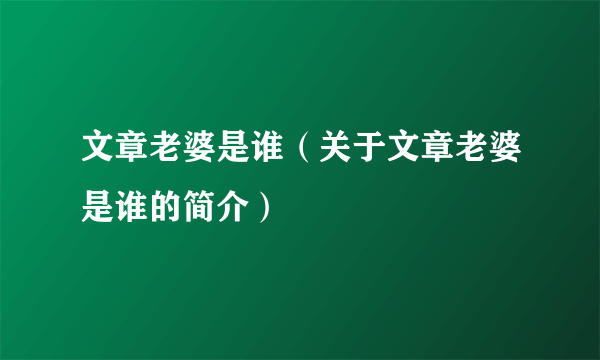 文章老婆是谁（关于文章老婆是谁的简介）